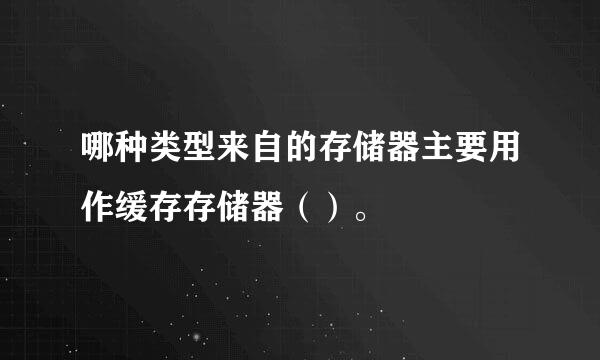 哪种类型来自的存储器主要用作缓存存储器（ ）。